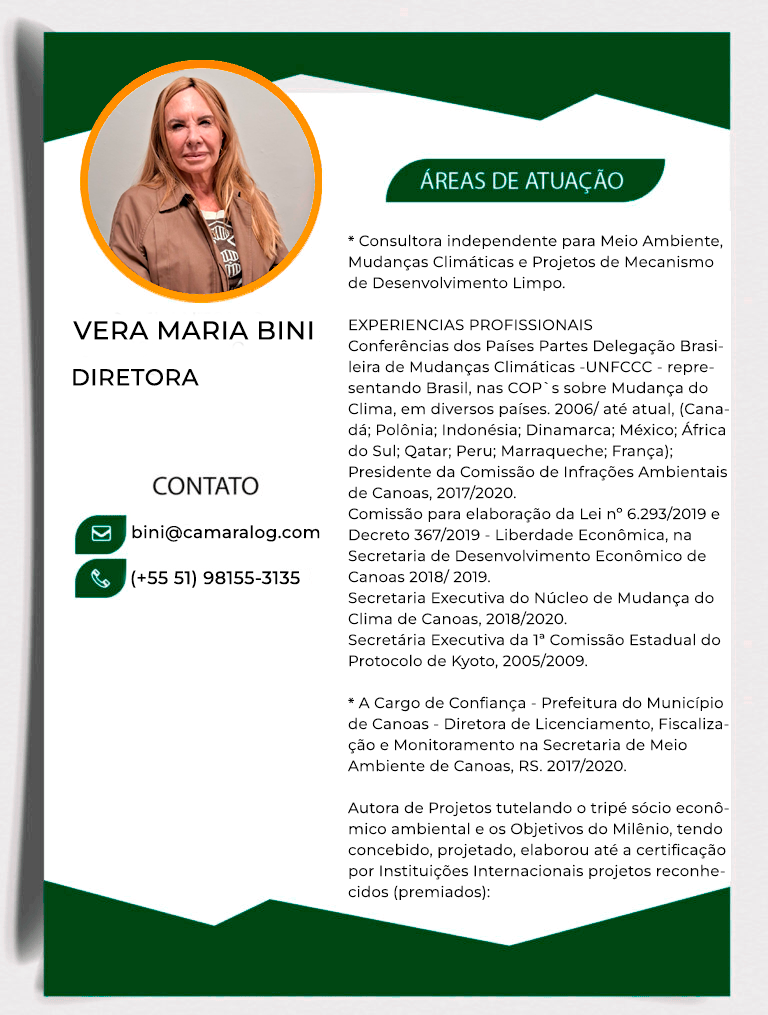 VERA MARIA BINI

DIRETORA

CONTATO

bini@camaralog.com

(+55 51) 98155-3135

ÁREAS DE ATUAÇÃO

* Consultora independente para Meio Ambiente, Mudanças Climáticas e Projetos de Mecanismo de Desenvolvimento Limpo.

EXPERIENCIAS PROFISSIONAIS
Conferências dos Países Partes Delegação Brasileira de Mudanças Climáticas -UNFCCC - representando Brasil, nas COP`s sobre Mudança do Clima, em diversos países. 2006/ até atual, (Canadá; Polônia; Indonésia; Dinamarca; México; África do Sul; Qatar; Peru; Marraqueche; França);
Presidente da Comissão de Infrações Ambientais de Canoas, 2017/2020.
Comissão para elaboração da Lei nº 6.293/2019 e Decreto 367/2019 - Liberdade Econômica, na Secretaria de Desenvolvimento Econômico de Canoas 2018/ 2019.
Secretaria Executiva do Núcleo de Mudança do Clima de Canoas, 2018/2020.
Secretária Executiva da 1ª Comissão Estadual do Protocolo de Kyoto, 2005/2009.

* A Cargo de Confiança - Prefeitura do Município de Canoas - Diretora de Licenciamento, Fiscalização e Monitoramento na Secretaria de Meio Ambiente de Canoas, RS. 2017/2020.

Autora de Projetos tutelando o tripé sócio econômico ambiental e os Objetivos do Milênio, tendo concebido, projetado, elaborou até a certificação por Instituições Internacionais projetos reconhecidos (premiados):